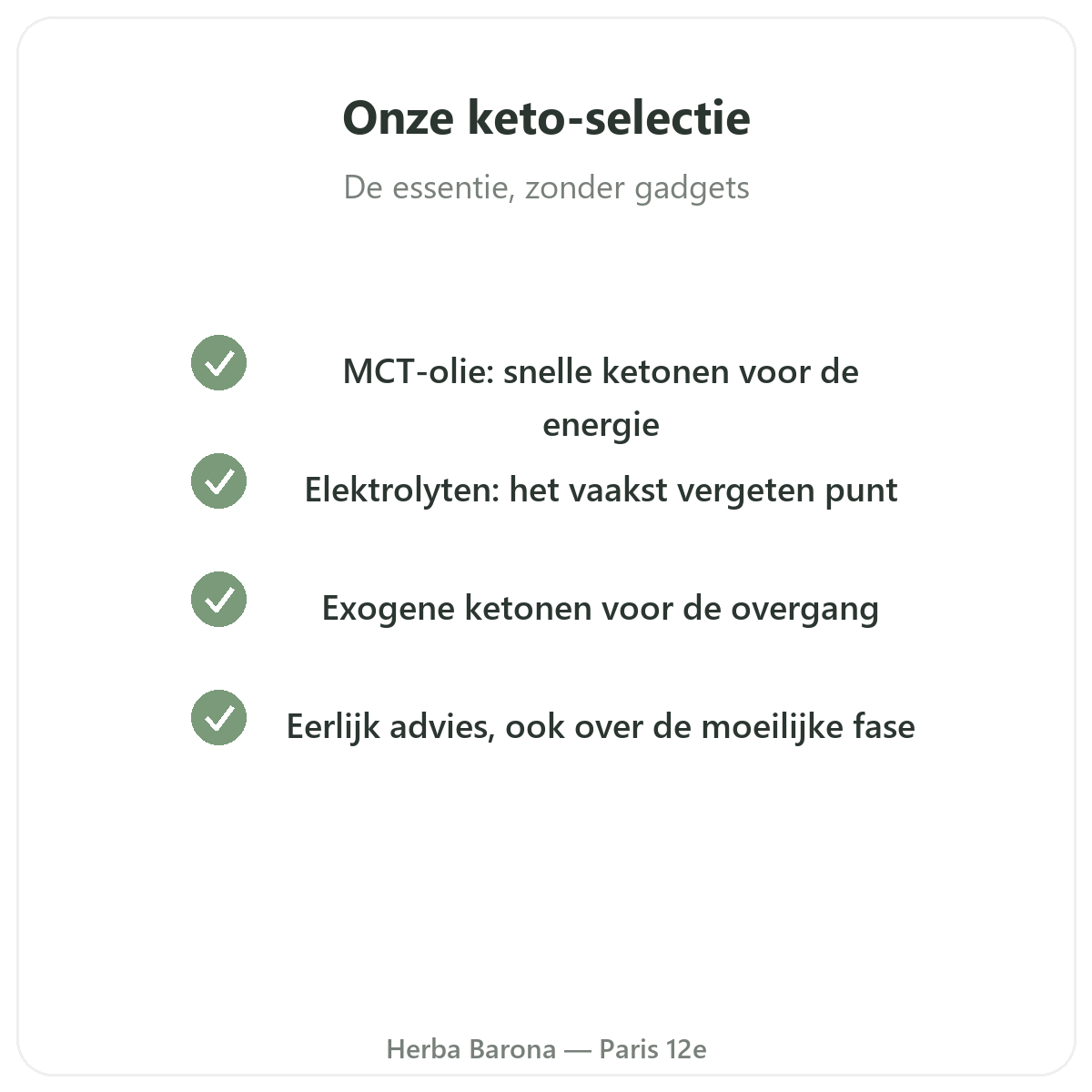 Onze keto-selectie

De essentie, zonder gadgets

MCT-olie: snelle ketonen voor de energie

Elektrolyten: het vaakst vergeten punt

Exogene ketonen voor de overgang

Eerlijk advies, ook over de moeilijke fase

Herba Barona — Paris 12e